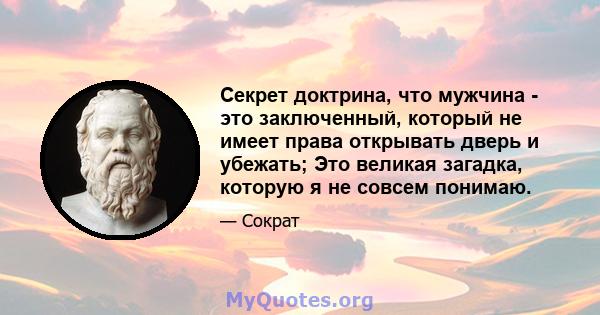 Секрет доктрина, что мужчина - это заключенный, который не имеет права открывать дверь и убежать; Это великая загадка, которую я не совсем понимаю.

— Сократ

MyQuotes.org